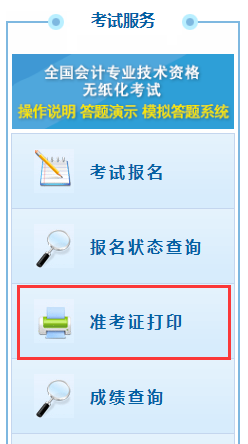 考试服务

全国会计专业技术资格
无纸化考试
操作说明 答题演示 模拟答题系统

考试报名

报名状态查询

准考证打印

成绩查询